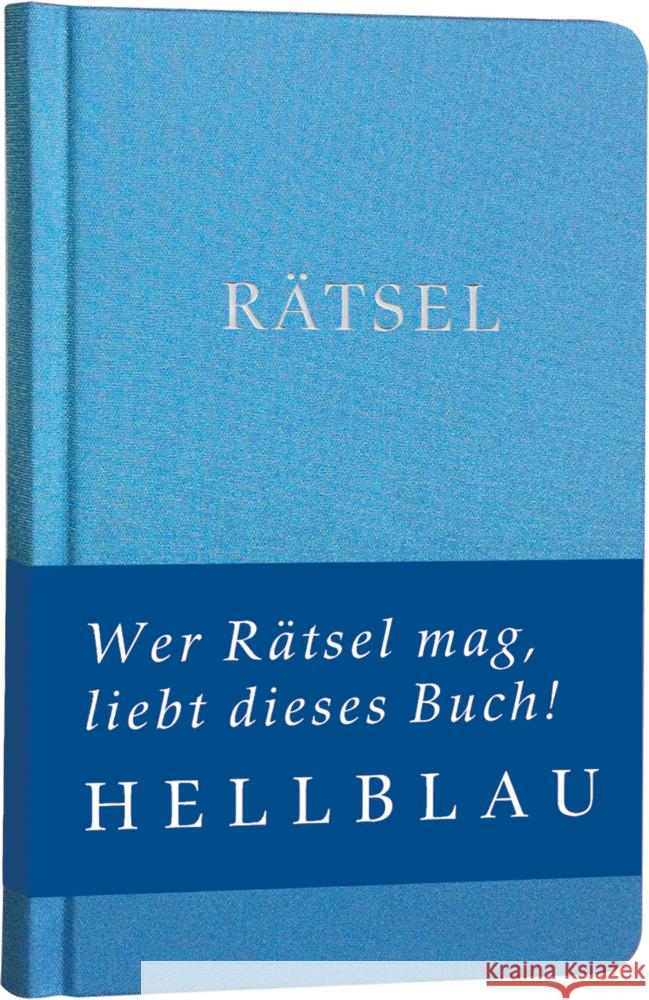 RÄTSEL

Wer Rätsel mag, liebt dieses Buch!

HELLBLAU